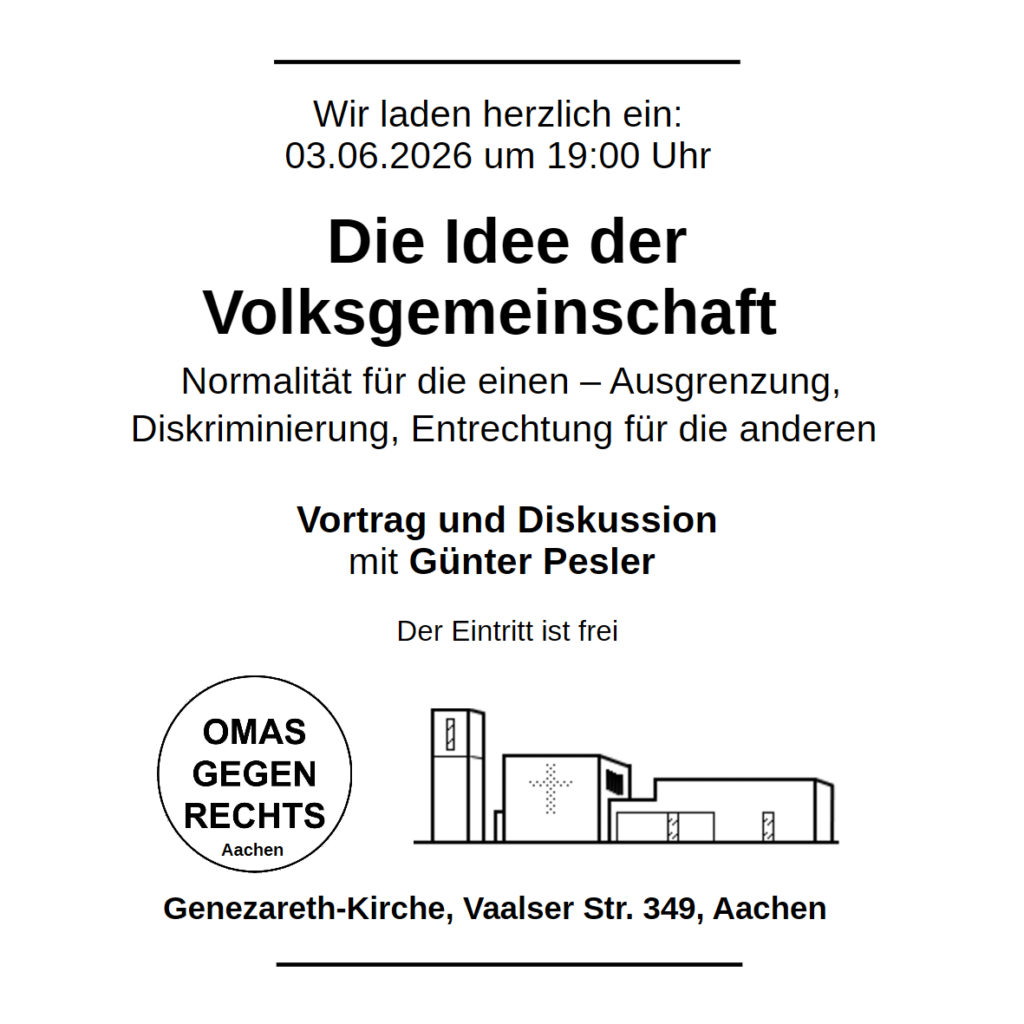 Wir laden herzlich ein:
03.06.2026 um 19:00 Uhr

Die Idee der Volksgemeinschaft

Normalität für die einen – Ausgrenzung, Diskriminierung, Entrechtung für die anderen

Vortrag und Diskussion
mit Günter Pesler

Der Eintritt ist frei

OMAS GEGEN RECHTS
Aachen

Genezareth-Kirche, Vaalser Str. 349, Aachen